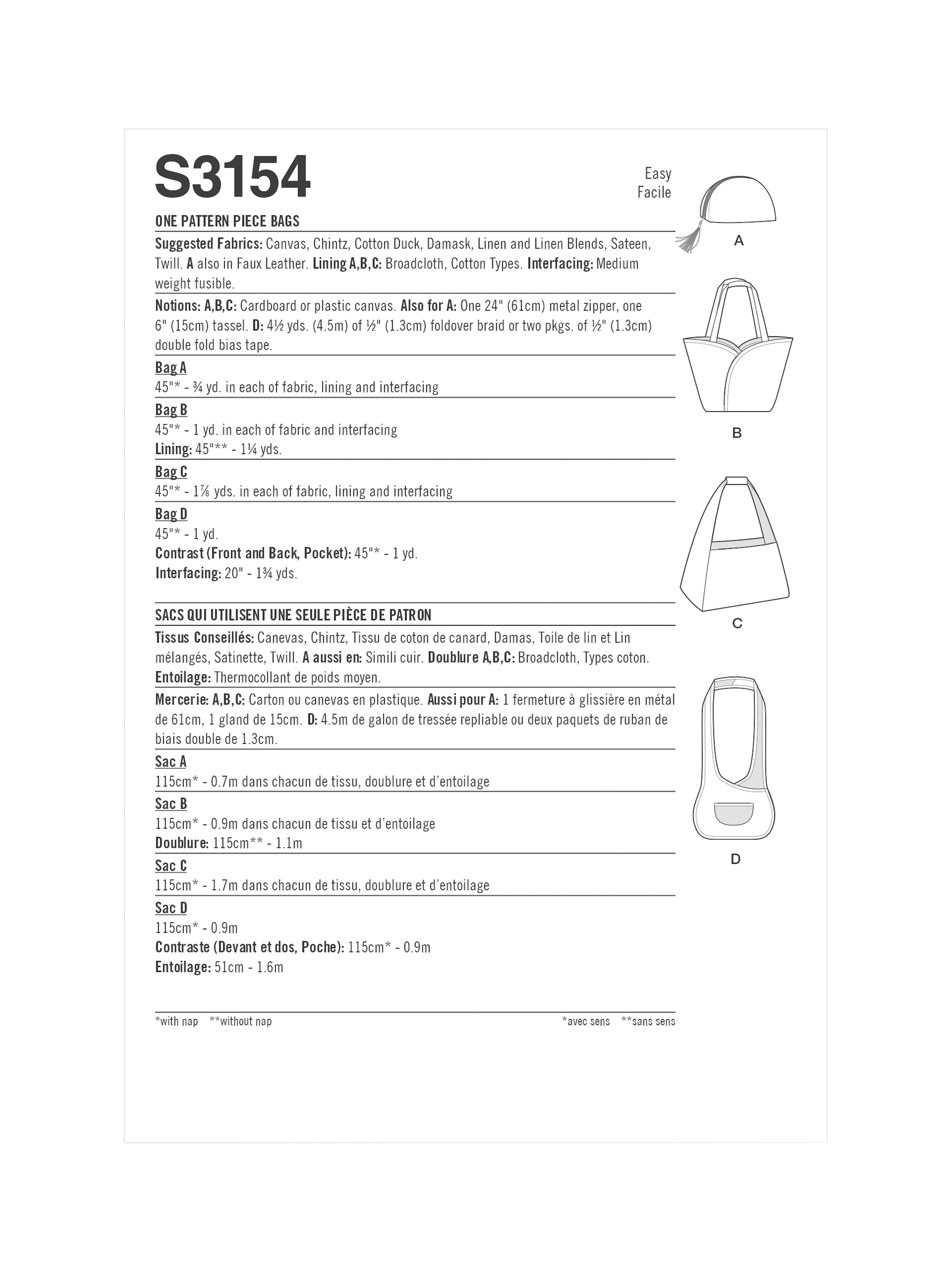 S3154

Easy
Facile

ONE PATTERN PIECE BAGS

Suggested Fabrics: Canvas, Chintz, Cotton Duck, Damask, Linen and Linen Blends, Sateen, Twill. A also in Faux Leather. Lining A,B,C: Broadcloth, Cotton Types. Interfacing: Medium weight fusible.

Notions: A,B,C: Cardboard or plastic canvas. Also for A: One 24" (61cm) metal zipper, one 6" (15cm) tassel. D: 4½ yds. (4.5m) of ½" (1.3cm) foldover braid or two pkgs. of ½" (1.3cm) double fold bias tape.

Bag A
45"* - ¾ yd. in each of fabric, lining and interfacing

Bag B
45"* - 1 yd. in each of fabric and interfacing
Lining: 45"** - 1¼ yds.

Bag C
45"* - 1⅞ yds. in each of fabric, lining and interfacing

Bag D
45"* - 1 yd.
Contrast (Front and Back, Pocket): 45"* - 1 yd.
Interfacing: 20" - 1¾ yds.

SACS QUI UTILISENT UNE SEULE PIÈCE DE PATRON

Tissus Conseillés: Canevas, Chintz, Tissu de coton de canard, Damas, Toile de lin et Lin mélangés, Satinette, Twill. A aussi en: Simili cuir. Doublure A,B,C: Broadcloth, Types coton. Entoilage: Thermocollant de poids moyen.

Mercerie: A,B,C: Carton ou canevas en plastique. Aussi pour A: 1 fermeture à glissière en métal de 61cm, 1 gland de 15cm. D: 4.5m de galon de tressée repliable ou deux paquets de ruban de biais double de 1.3cm.

Sac A
115cm* - 0.7m dans chacun de tissu, doublure et d'entoilage

Sac B
115cm* - 0.9m dans chacun de tissu et d'entoilage
Doublure: 115cm** - 1.1m

Sac C
115cm* - 1.7m dans chacun de tissu, doublure et d'entoilage

Sac D
115cm* - 0.9m
Contraste (Devant et dos, Poche): 115cm* - 0.9m
Entoilage: 51cm - 1.6m

*with nap **without nap

*avec sens **sans sens

A

B

C

D